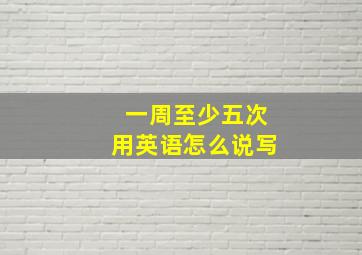 一周至少五次
用英语怎么说写